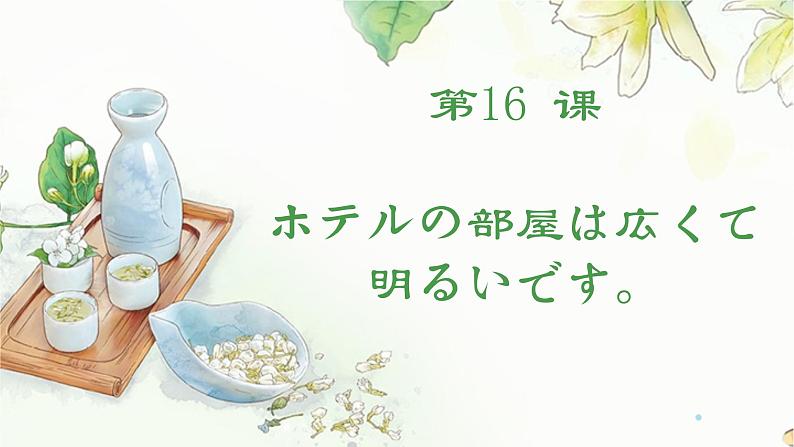 第16 课

ホテルの部屋は広くて明るいです。